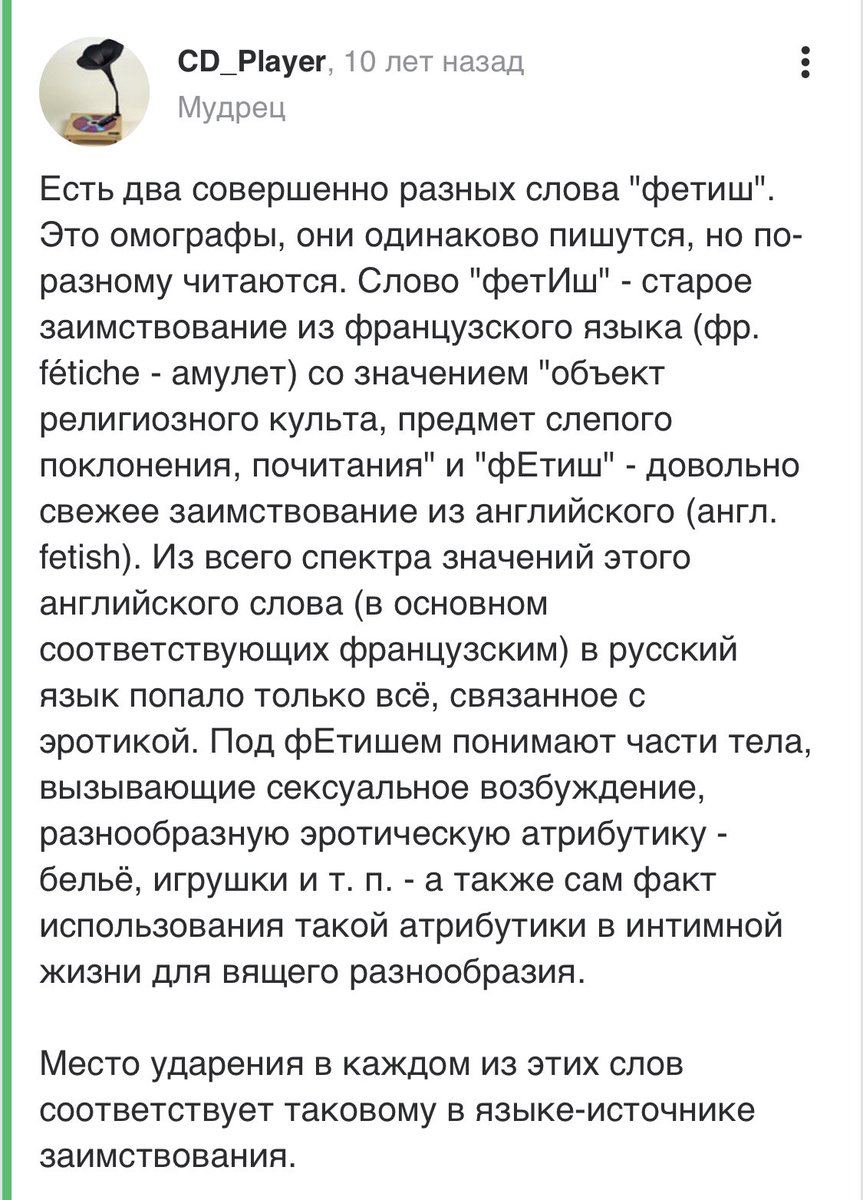 CD_Player, 10 лет назад
Мудрец

Есть два совершенно разных слова "фетиш". Это омографы, они одинаково пишутся, но по-разному читаются. Слово "фетИш" - старое заимствование из французского языка (фр. fétiche - амулет) со значением "объект религиозного культа, предмет слепого поклонения, почитания" и "фЕтиш" - довольно свежее заимствование из английского (англ. fetish). Из всего спектра значений этого английского слова (в основном соответствующих французским) в русский язык попало только всё, связанное с эротикой. Под фЕтишем понимают части тела, вызывающие сексуальное возбуждение, разнообразную эротическую атрибутику - бельё, игрушки и т. п. - а также сам факт использования такой атрибутики в интимной жизни для вящего разнообразия.

Место ударения в каждом из этих слов соответствует таковому в языке-источнике заимствования.